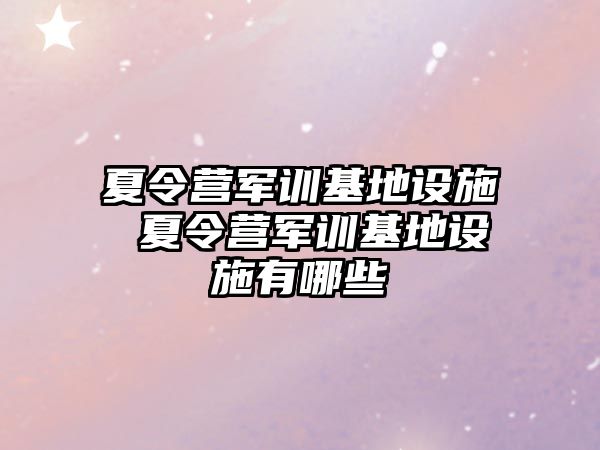 夏令营军训基地设施 夏令营军训基地设施有哪些